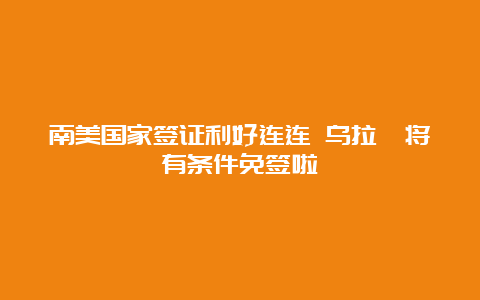 南美国家签证利好连连 乌拉 将有条件免签啦